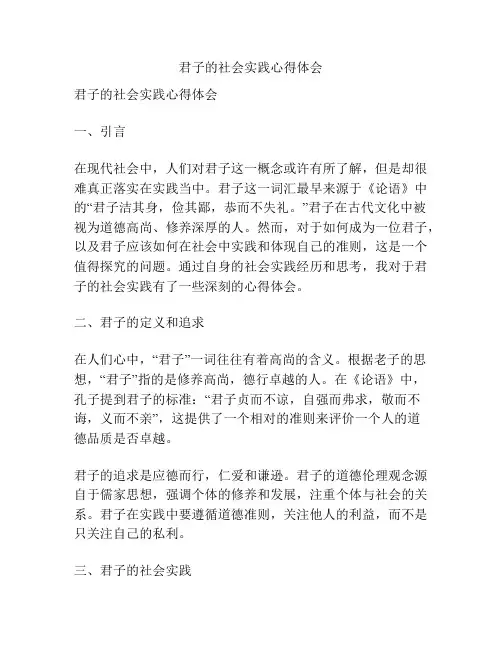 君子的社会实践心得体会

君子的社会实践心得体会

一、引言

在现代社会中，人们对君子这一概念或许有所了解，但是却很难真正落实在实践当中。君子这一词汇最早来源于《论语》中的“君子洁其身，俭其鄙，恭而不失礼。”君子在古代文化中被视为道德高尚、修养深厚的人。然而，对于如何成为一位君子，以及君子应该如何在社会中实践和体现自己的准则，这是一个值得探究的问题。通过自身的社会实践经历和思考，我对于君子的社会实践有了一些深刻的心得体会。

二、君子的定义和追求

在人们心中，“君子”一词往往有着高尚的含义。根据老子的思想，“君子”指的是修养高尚，德行卓越的人。在《论语》中，孔子提到君子的标准：“君子贞而不谅，自强而弗求，敬而不诲，义而不亲”，这提供了一个相对的准则来评价一个人的道德品质是否卓越。

君子的追求是应德而行，仁爱和谦逊。君子的道德伦理观念源自于儒家思想，强调个体的修养和发展，注重个体与社会的关系。君子在实践中要遵循道德准则，关注他人的利益，而不是只关注自己的私利。

三、君子的社会实践